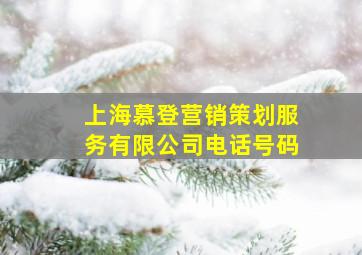 上海慕登营销策划服务有限公司电话号码